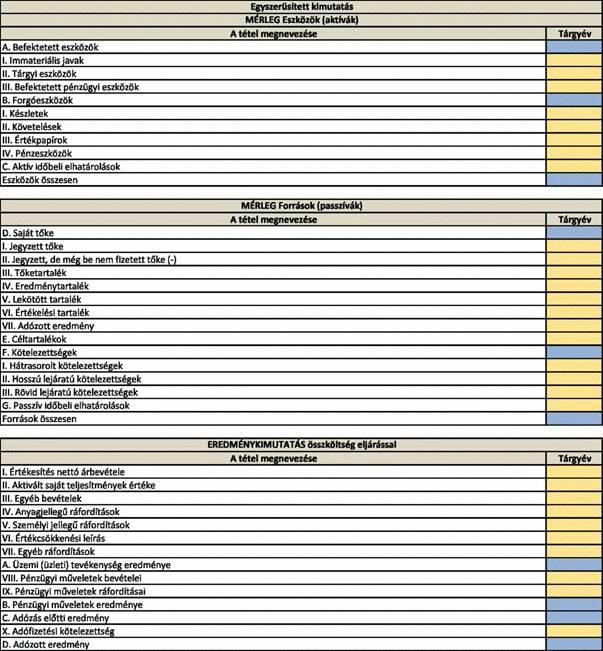 Egyszerűsített kimutatás

MÉRLEG Eszközök (aktívák)

| A tétel megnevezése | Tárgyév |
|---|---|
| A. Befektetett eszközök | |
| I. Immateriális javak | |
| II. Tárgyi eszközök | |
| III. Befektetett pénzügyi eszközök | |
| B. Forgóeszközök | |
| I. Készletek | |
| II. Követelések | |
| III. Értékpapírok | |
| IV. Pénzeszközök | |
| C. Aktív időbeli elhatárolások | |
| Eszközök összesen | |

MÉRLEG Források (passzívák)

| A tétel megnevezése | Tárgyév |
|---|---|
| D. Saját tőke | |
| I. Jegyzett tőke | |
| II. Jegyzett, de még be nem fizetett tőke (-) | |
| III. Tőketartalék | |
| IV. Eredménytartalék | |
| V. Lekötött tartalék | |
| VI. Értékelési tartalék | |
| VII. Adózott eredmény | |
| E. Céltartalékok | |
| F. Kötelezettségek | |
| I. Hátrasorolt kötelezettségek | |
| II. Hosszú lejáratú kötelezettségek | |
| III. Rövid lejáratú kötelezettségek | |
| G. Passzív időbeli elhatárolások | |
| Források összesen | |

EREDMÉNYKIMUTATÁS összköltség eljárással

| A tétel megnevezése | Tárgyév |
|---|---|
| I. Értékesítés nettó árbevétele | |
| II. Aktivált saját teljesítmények értéke | |
| III. Egyéb bevételek | |
| IV. Anyagjellegű ráfordítások | |
| V. Személyi jellegű ráfordítások | |
| VI. Értékcsökkenési leírás | |
| VII. Egyéb ráfordítások | |
| A. Üzemi (üzleti) tevékenység eredménye | |
| VIII. Pénzügyi műveletek bevételei | |
| IX. Pénzügyi műveletek ráfordításai | |
| B. Pénzügyi műveletek eredménye | |
| C. Adózás előtti eredmény | |
| X. Adófizetési kötelezettség | |
| D. Adózott eredmény | |